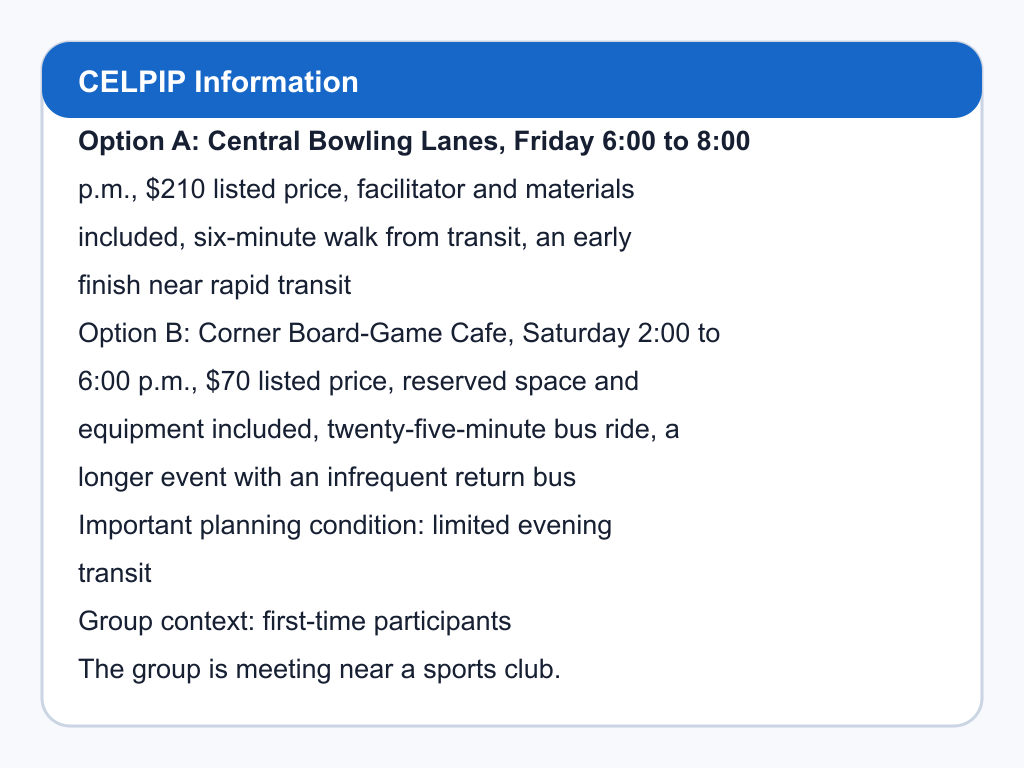 CELPIP Information

Option A: Central Bowling Lanes, Friday 6:00 to 8:00 p.m., $210 listed price, facilitator and materials included, six-minute walk from transit, an early finish near rapid transit

Option B: Corner Board-Game Cafe, Saturday 2:00 to 6:00 p.m., $70 listed price, reserved space and equipment included, twenty-five-minute bus ride, a longer event with an infrequent return bus

Important planning condition: limited evening transit

Group context: first-time participants

The group is meeting near a sports club.